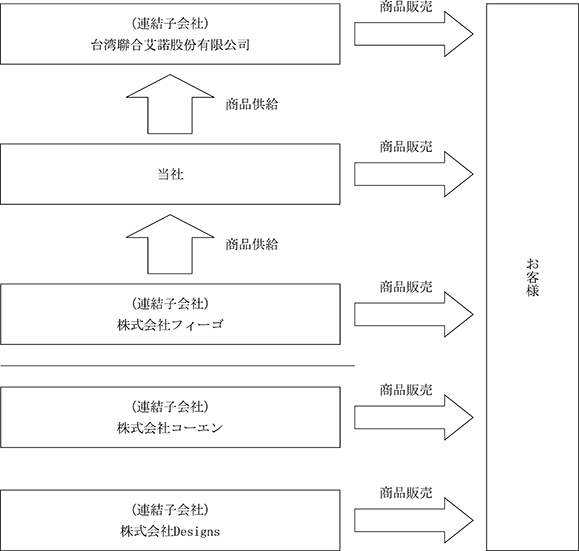 (連結子会社)
台湾聯合艾諾股份有限公司

商品販売

商品供給

当社

商品販売

商品供給

(連結子会社)
株式会社フィーゴ

商品販売

(連結子会社)
株式会社コーエン

商品販売

(連結子会社)
株式会社Designs

商品販売

お客様